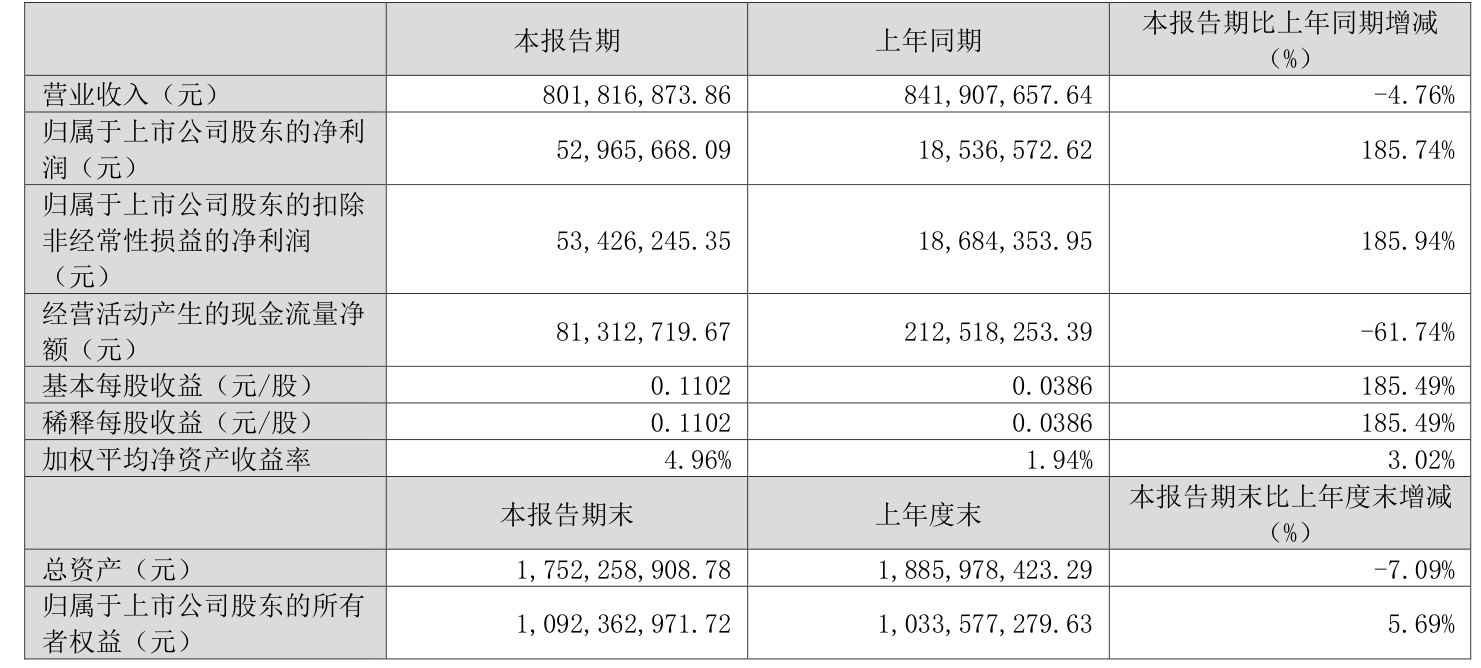 |  | 本报告期 | 上年同期 | 本报告期比上年同期增减（%） |
|---|---|---|---|
| 营业收入（元） | 801,816,873.86 | 841,907,657.64 | -4.76% |
| 归属于上市公司股东的净利润（元） | 52,965,668.09 | 18,536,572.62 | 185.74% |
| 归属于上市公司股东的扣除非经常性损益的净利润（元） | 53,426,245.35 | 18,684,353.95 | 185.94% |
| 经营活动产生的现金流量净额（元） | 81,312,719.67 | 212,518,253.39 | -61.74% |
| 基本每股收益（元/股） | 0.1102 | 0.0386 | 185.49% |
| 稀释每股收益（元/股） | 0.1102 | 0.0386 | 185.49% |
| 加权平均净资产收益率 | 4.96% | 1.94% | 3.02% |
|  | 本报告期末 | 上年度末 | 本报告期末比上年度末增减（%） |
| 总资产（元） | 1,752,258,908.78 | 1,885,978,423.29 | -7.09% |
| 归属于上市公司股东的所有者权益（元） | 1,092,362,971.72 | 1,033,577,279.63 | 5.69% |